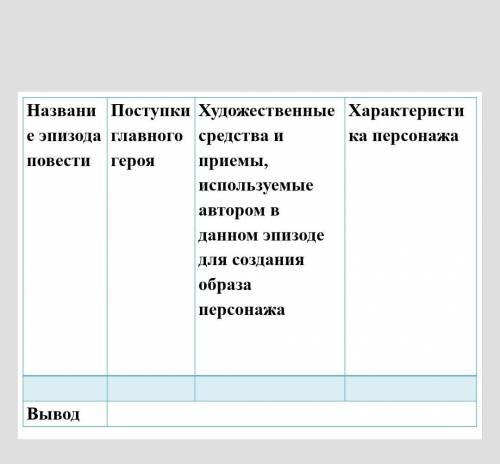 | Название эпизода повести | Поступки главного героя | Художественные средства и приемы, используемые автором в данном эпизоде для создания образа персонажа | Характеристика персонажа |
|---|---|---|---|
| | | | |
| Вывод | | | |